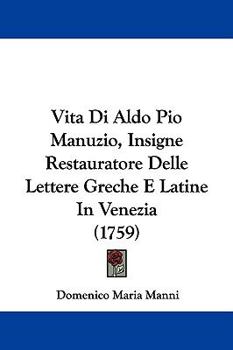 Vita Di Aldo Pio Manuzio, Insigne Restauratore Delle Lettere Greche E Latine In Venezia (1759)

Domenico Maria Manni